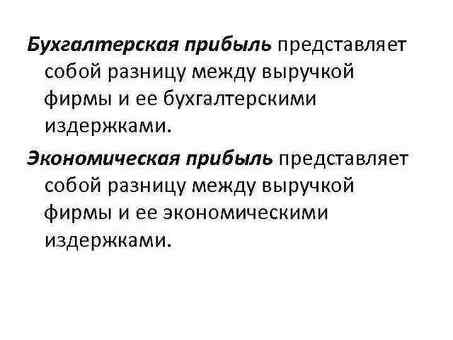 Бухгалтерская прибыль представляет собой разницу между выручкой фирмы и ее бухгалтерскими издержками.

Экономическая прибыль представляет собой разницу между выручкой фирмы и ее экономическими издержками.